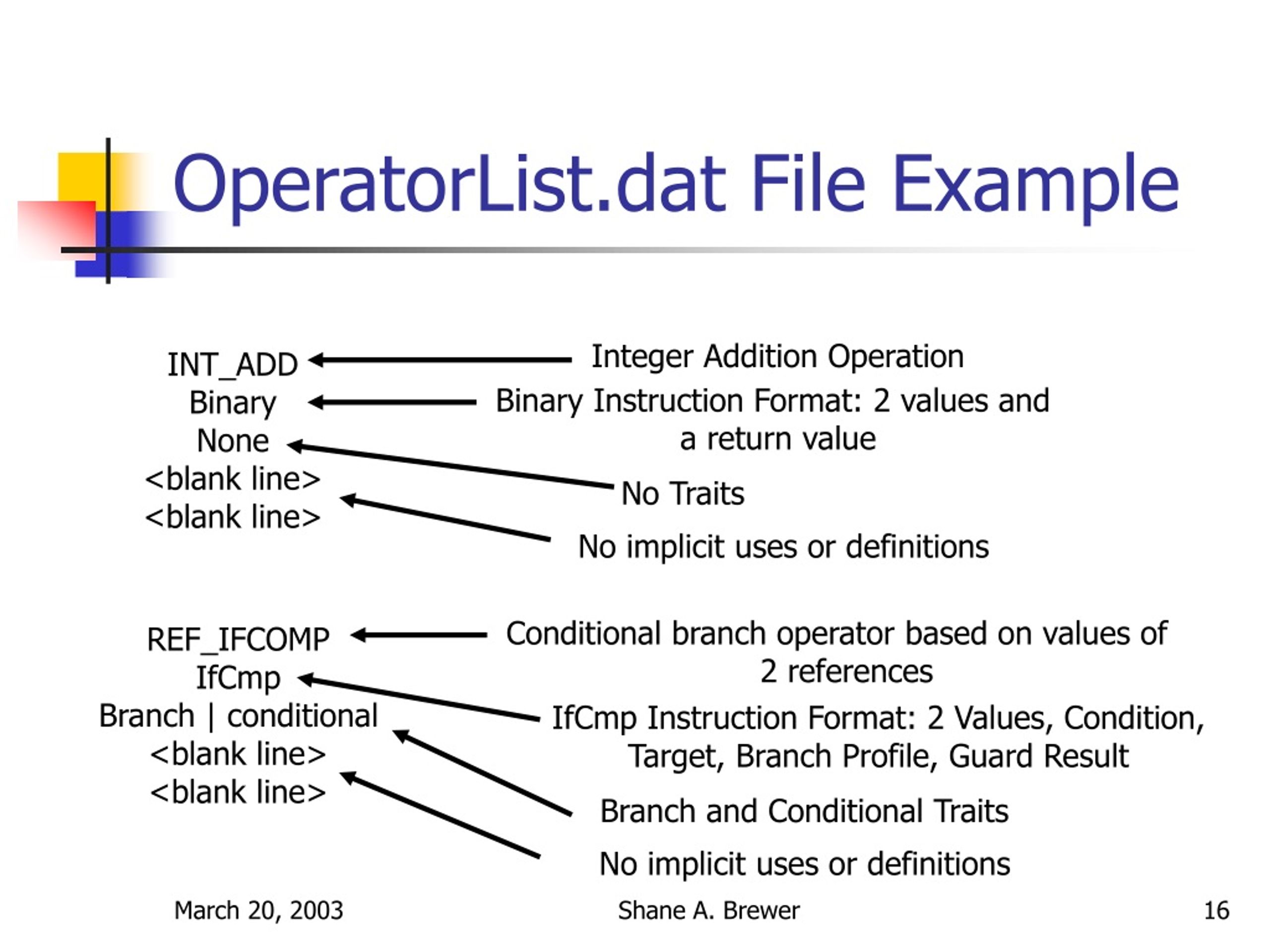 OperatorList.dat File Example

INT_ADD
Binary
None
<blank line>
<blank line>

Integer Addition Operation

Binary Instruction Format: 2 values and a return value

No Traits

No implicit uses or definitions

REF_IFCOMP
IfCmp
Branch | conditional
<blank line>
<blank line>

Conditional branch operator based on values of 2 references

IfCmp Instruction Format: 2 Values, Condition, Target, Branch Profile, Guard Result

Branch and Conditional Traits

No implicit uses or definitions

March 20, 2003

Shane A. Brewer

16